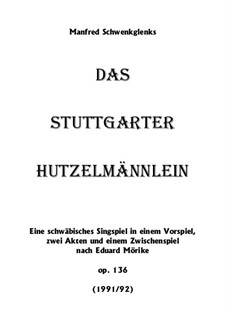 Manfred Schwenkglenks

DAS

STUTTGARTER

HUTZELMÄNNLEIN

Eine schwäbisches Singspiel in einem Vorspiel, zwei Akten und einem Zwischenspiel nach Eduard Mörike

op. 136

(1991/92)